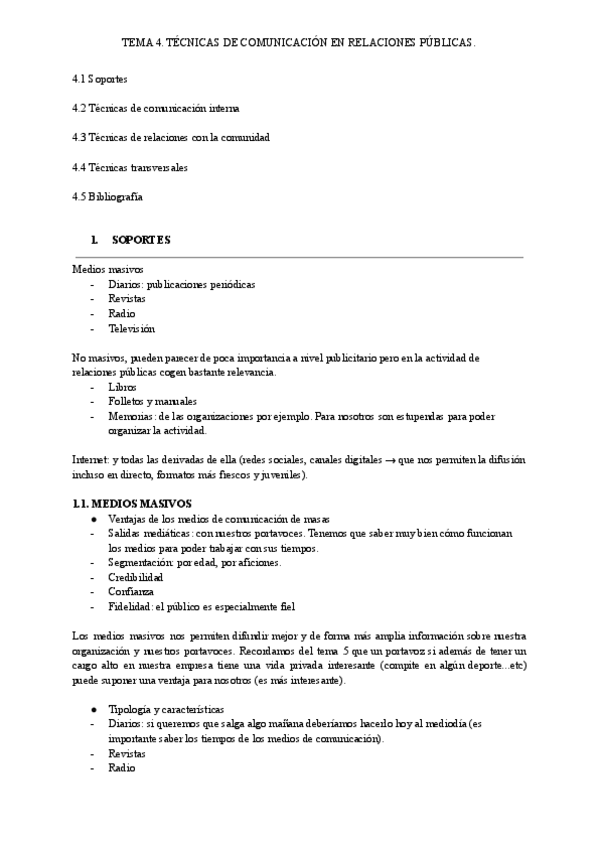 TEMA 4. TÉCNICAS DE COMUNICACIÓN EN RELACIONES PÚBLICAS.

4.1 Soportes

4.2 Técnicas de comunicación interna

4.3 Técnicas de relaciones con la comunidad

4.4 Técnicas transversales

4.5 Bibliografía

1. SOPORTES

Medios masivos
- Diarios: publicaciones periódicas
- Revistas
- Radio
- Televisión

No masivos, pueden parecer de poca importancia a nivel publicitario pero en la actividad de relaciones públicas cogen bastante relevancia.
- Libros
- Folletos y manuales
- Memorias: de las organizaciones por ejemplo. Para nosotros son estupendas para poder organizar la actividad.

Internet: y todas las derivadas de ella (redes sociales, canales digitales → que nos permiten la difusión incluso en directo, formatos más frescos y juveniles).

1.1. MEDIOS MASIVOS
● Ventajas de los medios de comunicación de masas
- Salidas mediáticas: con nuestros portavoces. Tenemos que saber muy bien cómo funcionan los medios para poder trabajar con sus tiempos.
- Segmentación: por edad, por aficiones.
- Credibilidad
- Confianza
- Fidelidad: el público es especialmente fiel

Los medios masivos nos permiten difundir mejor y de forma más amplia información sobre nuestra organización y nuestros portavoces. Recordamos del tema 5 que un portavoz si además de tener un cargo alto en nuestra empresa tiene una vida privada interesante (compite en algún deporte...etc) puede suponer una ventaja para nosotros (es más interesante).

● Tipología y características
- Diarios: si queremos que salga algo mañana deberíamos hacerlo hoy al mediodía (es importante saber los tiempos de los medios de comunicación).
- Revistas
- Radio